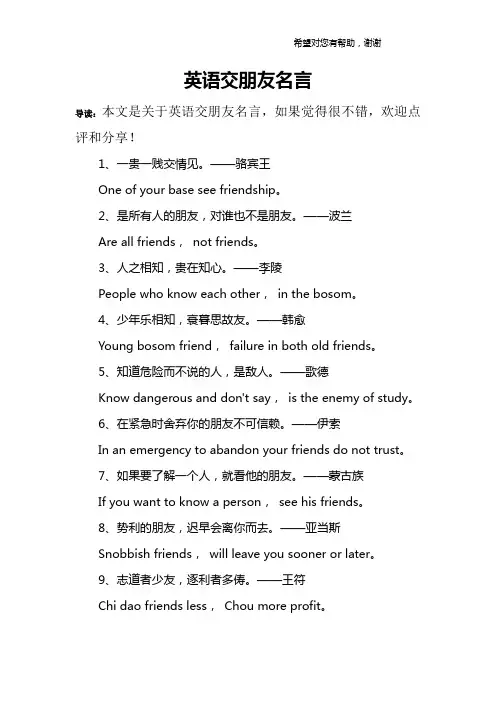 希望对您有帮助，谢谢

英语交朋友名言

导读：本文是关于英语交朋友名言，如果觉得很不错，欢迎点评和分享！

1、一贵一贱交情见。——骆宾王

One of your base see friendship。

2、是所有人的朋友，对谁也不是朋友。——波兰

Are all friends， not friends。

3、人之相知，贵在知心。——李陵

People who know each other， in the bosom。

4、少年乐相知，衰暮思故友。——韩愈

Young bosom friend， failure in both old friends。

5、知道危险而不说的人，是敌人。——歌德

Know dangerous and don't say， is the enemy of study。

6、在紧急时舍弃你的朋友不可信赖。——伊索

In an emergency to abandon your friends do not trust。

7、如果要了解一个人，就看他的朋友。——蒙古族

If you want to know a person， see his friends。

8、势利的朋友，迟早会离你而去。——亚当斯

Snobbish friends， will leave you sooner or later。

9、志道者少友，逐利者多俦。——王符

Chi dao friends less， Chou more profit。